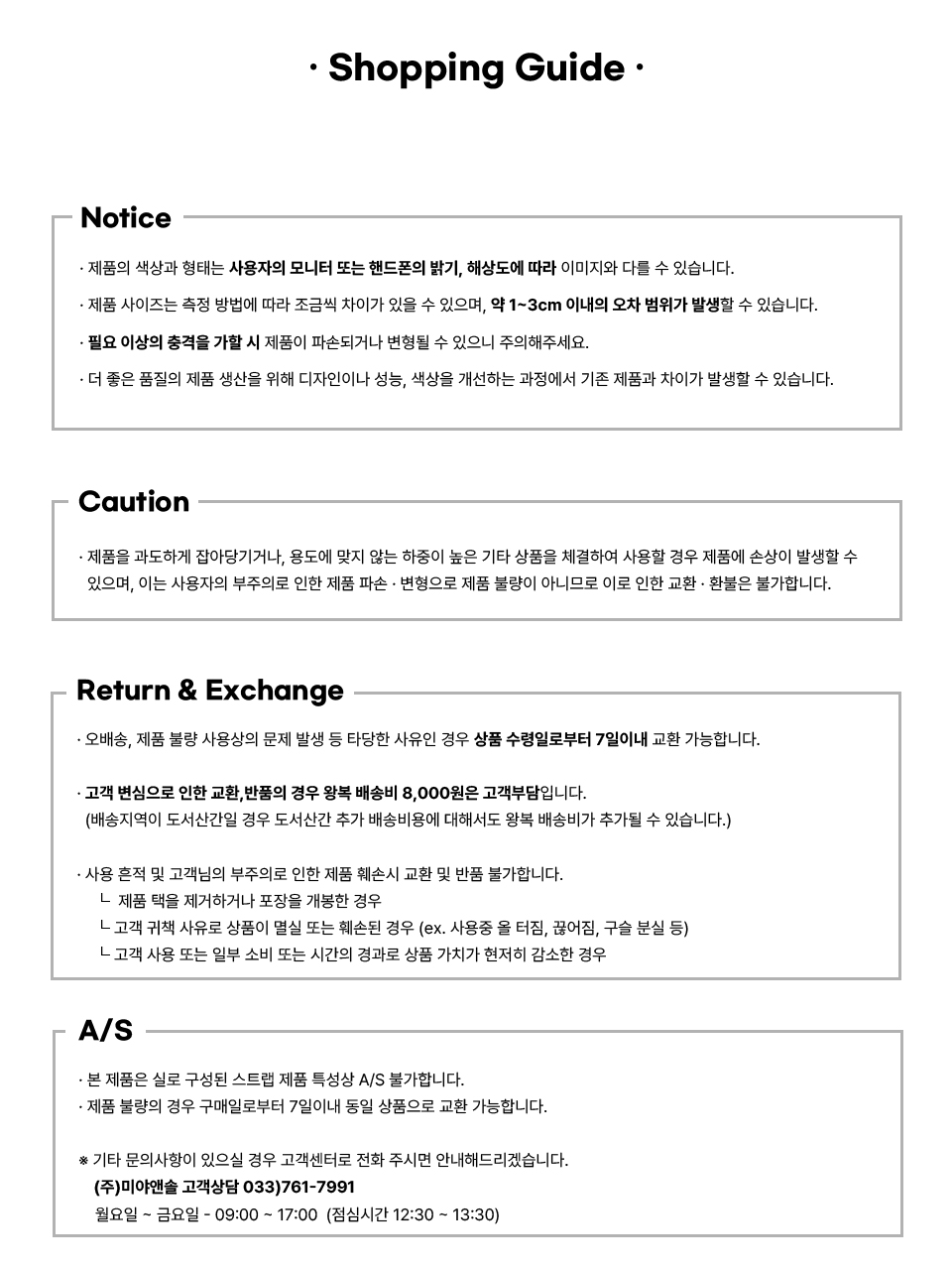 · Shopping Guide ·

Notice

· 제품의 색상과 형태는 사용자의 모니터 또는 핸드폰의 밝기, 해상도에 따라 이미지와 다를 수 있습니다.

· 제품 사이즈는 측정 방법에 따라 조금씩 차이가 있을 수 있으며, 약 1~3cm 이내의 오차 범위가 발생할 수 있습니다.

· 필요 이상의 충격을 가할 시 제품이 파손되거나 변형될 수 있으니 주의해주세요.

· 더 좋은 품질의 제품 생산을 위해 디자인이나 성능, 색상을 개선하는 과정에서 기존 제품과 차이가 발생할 수 있습니다.

Caution

· 제품을 과도하게 잡아당기거나, 용도에 맞지 않는 하중이 높은 기타 상품을 체결하여 사용할 경우 제품에 손상이 발생할 수 있으며, 이는 사용자의 부주의로 인한 제품 파손 · 변형으로 제품 불량이 아니므로 이로 인한 교환 · 환불은 불가합니다.

Return & Exchange

· 오배송, 제품 불량 사용상의 문제 발생 등 타당한 사유인 경우 상품 수령일로부터 7일이내 교환 가능합니다.

· 고객 변심으로 인한 교환,반품의 경우 왕복 배송비 8,000원은 고객부담입니다.
(배송지역이 도서산간일 경우 도서산간 추가 배송비용에 대해서도 왕복 배송비가 추가될 수 있습니다.)

· 사용 흔적 및 고객님의 부주의로 인한 제품 훼손시 교환 및 반품 불가합니다.
ㄴ 제품 택을 제거하거나 포장을 개봉한 경우
ㄴ 고객 귀책 사유로 상품이 멸실 또는 훼손된 경우 (ex. 사용중 올 터짐, 끊어짐, 구슬 분실 등)
ㄴ 고객 사용 또는 일부 소비 또는 시간의 경과로 상품 가치가 현저히 감소한 경우

A/S

· 본 제품은 실로 구성된 스트랩 제품 특성상 A/S 불가합니다.
· 제품 불량의 경우 구매일로부터 7일이내 동일 상품으로 교환 가능합니다.

※ 기타 문의사항이 있으실 경우 고객센터로 전화 주시면 안내해드리겠습니다.
(주)미야앤솔 고객상담 033)761-7991
월요일 ~ 금요일 - 09:00 ~ 17:00 (점심시간 12:30 ~ 13:30)